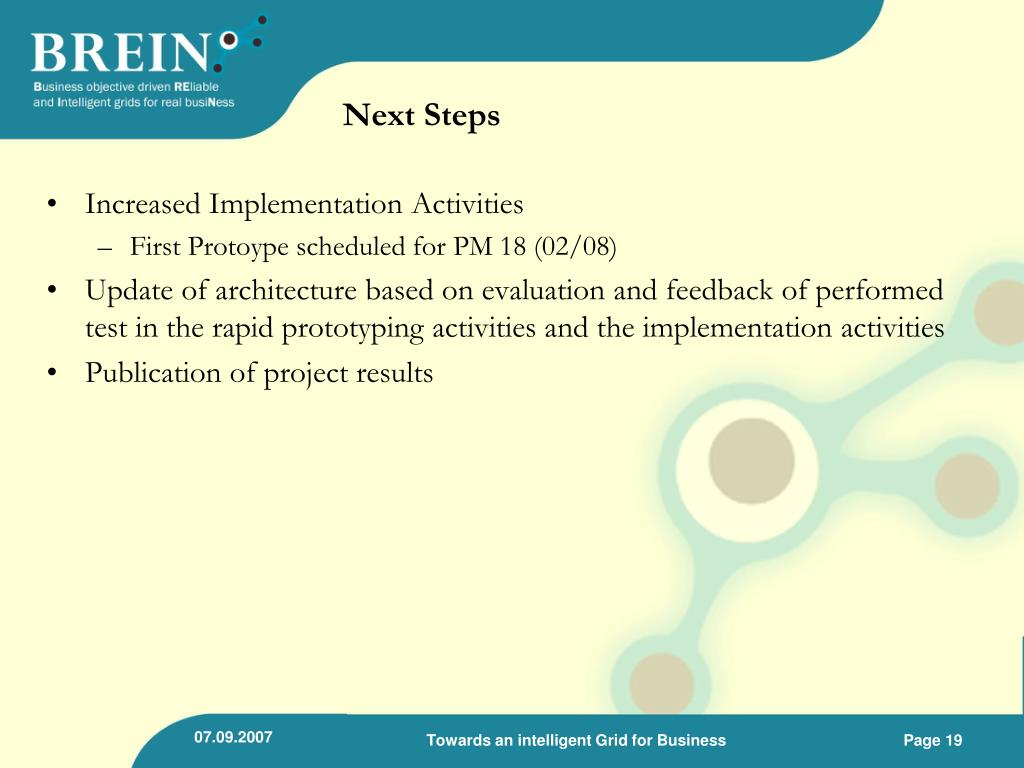 BREIN

Business objective driven REliable and Intelligent grids for real busiNess

Next Steps

• Increased Implementation Activities
  – First Protoype scheduled for PM 18 (02/08)
• Update of architecture based on evaluation and feedback of performed test in the rapid prototyping activities and the implementation activities
• Publication of project results

07.09.2007

Towards an intelligent Grid for Business

Page 19